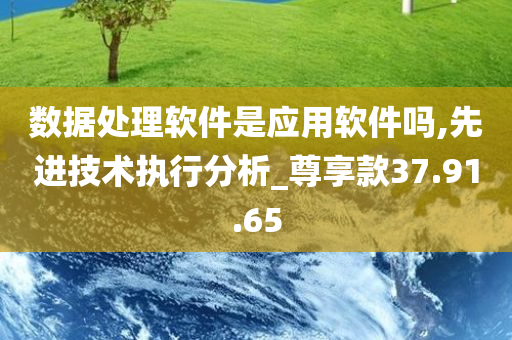 数据处理软件是应用软件吗,先进技术执行分析_尊享款37.91.65